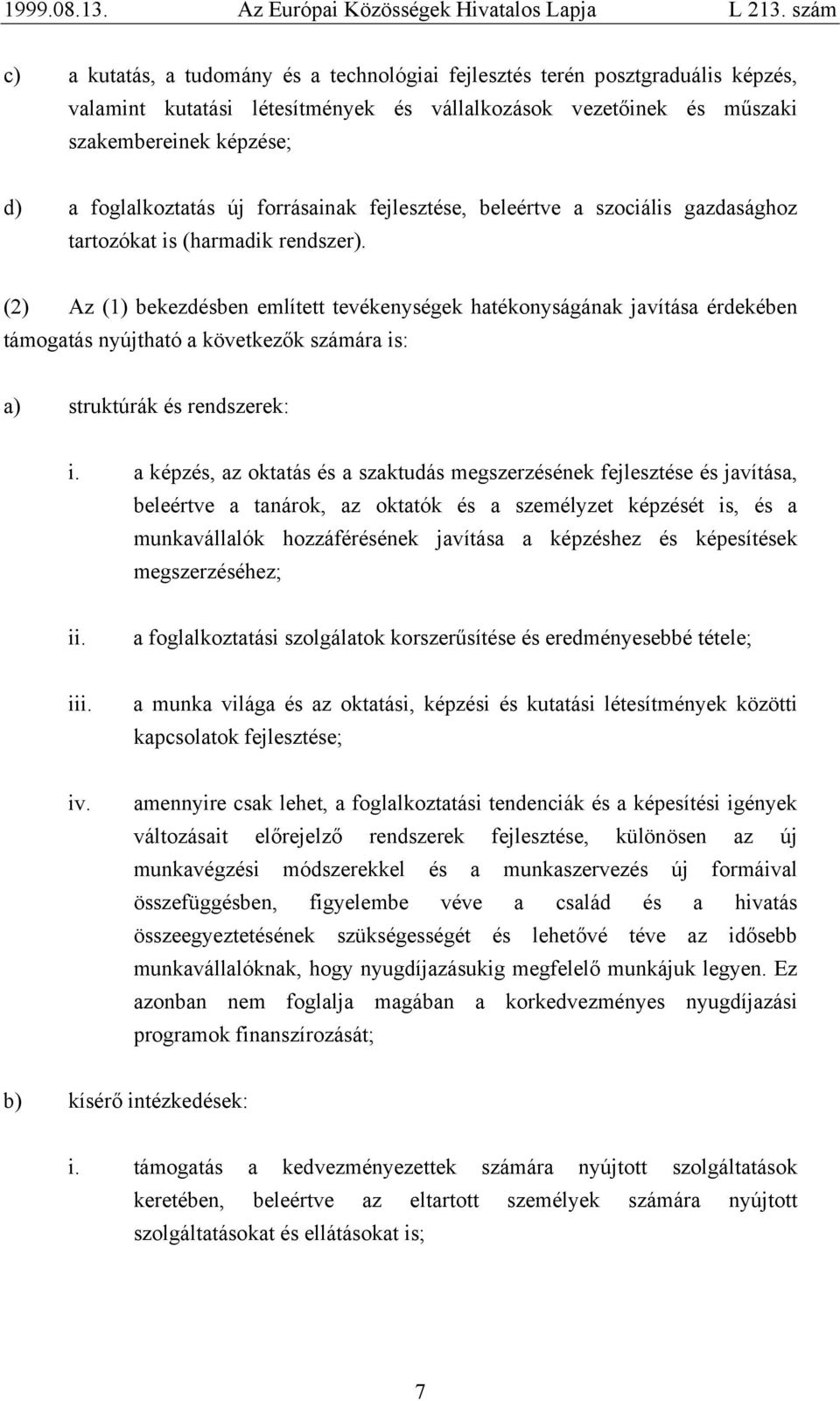 1999.08.13. Az Európai Közösségek Hivatalos Lapja L 213. szám

c) a kutatás, a tudomány és a technológiai fejlesztés terén posztgraduális képzés, valamint kutatási létesítmények és vállalkozások vezetőinek és műszaki szakembereinek képzése;

d) a foglalkoztatás új forrásainak fejlesztése, beleértve a szociális gazdasághoz tartozókat is (harmadik rendszer).

(2) Az (1) bekezdésben említett tevékenységek hatékonyságának javítása érdekében támogatás nyújtható a következők számára is:

a) struktúrák és rendszerek:

i. a képzés, az oktatás és a szaktudás megszerzésének fejlesztése és javítása, beleértve a tanárok, az oktatók és a személyzet képzését is, és a munkavállalók hozzáférésének javítása a képzéshez és képesítések megszerzéséhez;

ii. a foglalkoztatási szolgálatok korszerűsítése és eredményesebbé tétele;

iii. a munka világa és az oktatási, képzési és kutatási létesítmények közötti kapcsolatok fejlesztése;

iv. amennyire csak lehet, a foglalkoztatási tendenciák és a képesítési igények változásait előrejelző rendszerek fejlesztése, különösen az új munkavégzési módszerekkel és a munkaszervezés új formáival összefüggésben, figyelembe véve a család és a hivatás összeegyeztetésének szükségességét és lehetővé téve az idősebb munkavállalóknak, hogy nyugdíjazásukig megfelelő munkájuk legyen. Ez azonban nem foglalja magában a korkedvezményes nyugdíjazási programok finanszírozását;

b) kísérő intézkedések:

i. támogatás a kedvezményezettek számára nyújtott szolgáltatások keretében, beleértve az eltartott személyek számára nyújtott szolgáltatásokat és ellátásokat is;

7